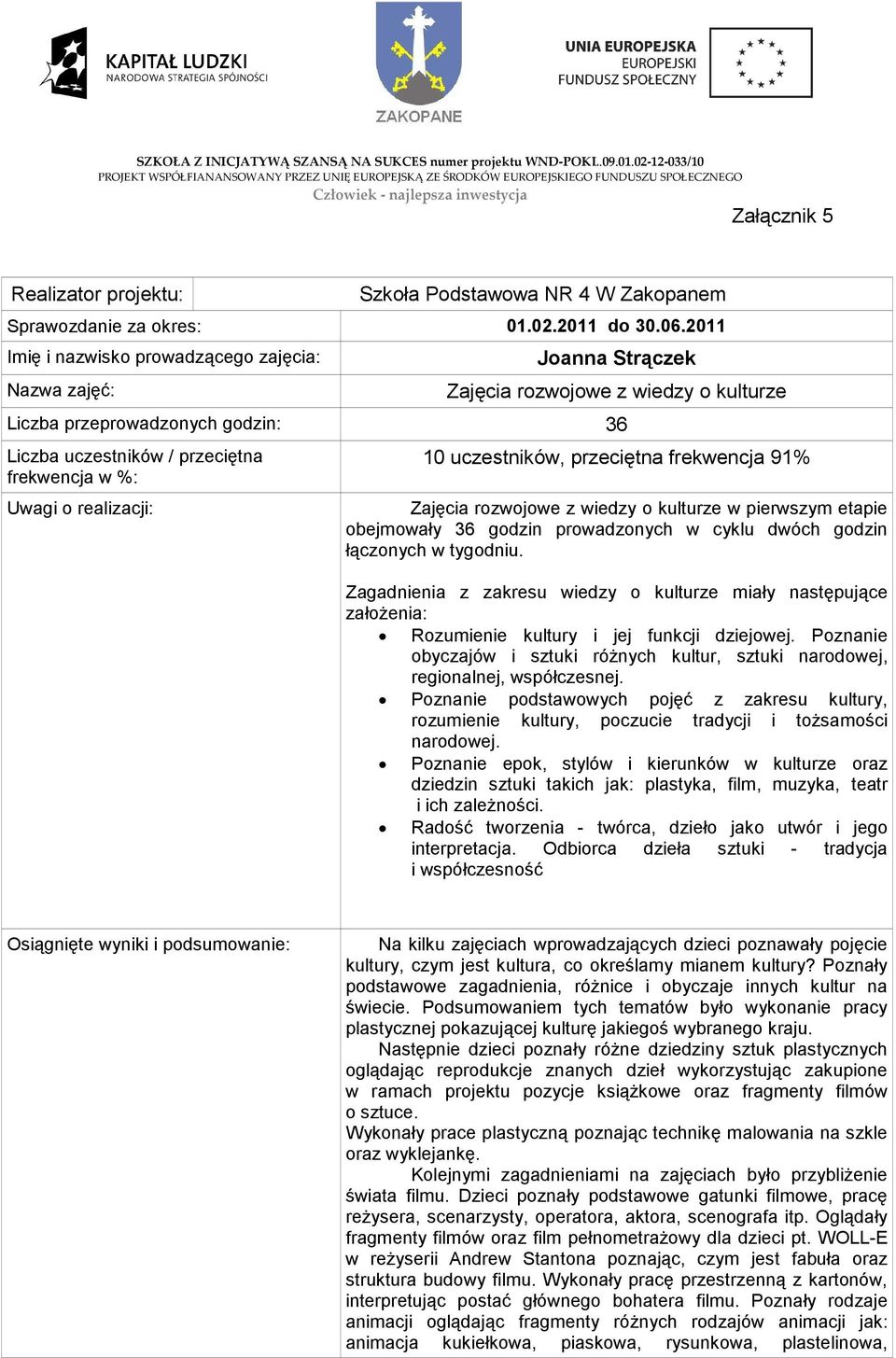 KAPITAŁ LUDZKI
NARODOWA STRATEGIA SPÓJNOŚCI

ZAKOPANE

UNIA EUROPEJSKA
EUROPEJSKI
FUNDUSZ SPOŁECZNY

SZKOŁA Z INICJATYWĄ SZANSĄ NA SUKCES numer projektu WND-POKL.09.01.02-12-033/10
PROJEKT WSPÓŁFIANANSOWANY PRZEZ UNIĘ EUROPEJSKĄ ZE ŚRODKÓW EUROPEJSKIEGO FUNDUSZU SPOŁECZNEGO
Człowiek - najlepsza inwestycja

Załącznik 5

| Realizator projektu: | Szkoła Podstawowa NR 4 W Zakopanem |
|---|---|
| Sprawozdanie za okres: | 01.02.2011 do 30.06.2011 |
| Imię i nazwisko prowadzącego zajęcia: | Joanna Strączek |
| Nazwa zajęć: | Zajęcia rozwojowe z wiedzy o kulturze |
| Liczba przeprowadzonych godzin: | 36 |
| Liczba uczestników / przeciętna frekwencja w %: | 10 uczestników, przeciętna frekwencja 91% |
| Uwagi o realizacji: | Zajęcia rozwojowe z wiedzy o kulturze w pierwszym etapie obejmowały 36 godzin prowadzonych w cyklu dwóch godzin łączonych w tygodniu. Zagadnienia z zakresu wiedzy o kulturze miały następujące założenia: • Rozumienie kultury i jej funkcji dziejowej. Poznanie obyczajów i sztuki różnych kultur, sztuki narodowej, regionalnej, współczesnej. • Poznanie podstawowych pojęć z zakresu kultury, rozumienie kultury, poczucie tradycji i tożsamości narodowej. • Poznanie epok, stylów i kierunków w kulturze oraz dziedzin sztuki takich jak: plastyka, film, muzyka, teatr i ich zależności. • Radość tworzenia - twórca, dzieło jako utwór i jego interpretacja. Odbiorca dzieła sztuki - tradycja i współczesność |
| Osiągnięte wyniki i podsumowanie: | Na kilku zajęciach wprowadzających dzieci poznawały pojęcie kultury, czym jest kultura, co określamy mianem kultury? Poznały podstawowe zagadnienia, różnice i obyczaje innych kultur na świecie. Podsumowaniem tych tematów było wykonanie pracy plastycznej pokazującej kulturę jakiegoś wybranego kraju. Następnie dzieci poznały różne dziedziny sztuk plastycznych oglądając reprodukcje znanych dzieł wykorzystując zakupione w ramach projektu pozycje książkowe oraz fragmenty filmów o sztuce. Wykonały prace plastyczną poznając technikę malowania na szkle oraz wyklejankę. Kolejnymi zagadnieniami na zajęciach było przybliżenie świata filmu. Dzieci poznały podstawowe gatunki filmowe, pracę reżysera, scenarzysty, operatora, aktora, scenografa itp. Oglądały fragmenty filmów oraz film pełnometrażowy dla dzieci pt. WOLL-E w reżyserii Andrew Stantona poznając, czym jest fabuła oraz struktura budowy filmu. Wykonały pracę przestrzenną z kartonów, interpretując postać głównego bohatera filmu. Poznały rodzaje animacji oglądając fragmenty różnych rodzajów animacji jak: animacja kukiełkowa, piaskowa, rysunkowa, plastelinowa, |